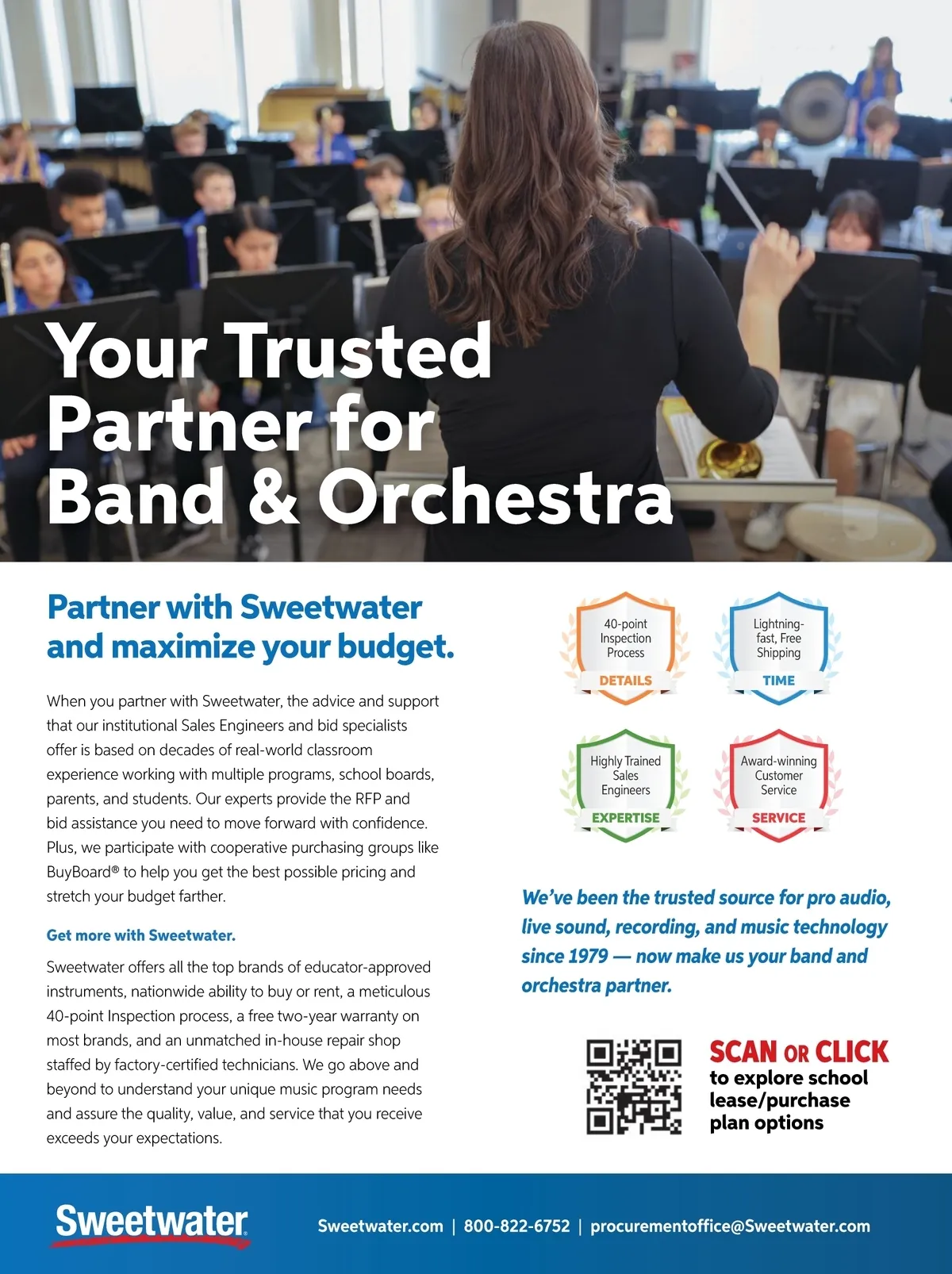 Your Trusted Partner for Band & Orchestra

Partner with Sweetwater and maximize your budget.

When you partner with Sweetwater, the advice and support that our institutional Sales Engineers and bid specialists offer is based on decades of real-world classroom experience working with multiple programs, school boards, parents, and students. Our experts provide the RFP and bid assistance you need to move forward with confidence. Plus, we participate with cooperative purchasing groups like BuyBoard® to help you get the best possible pricing and stretch your budget farther.

Get more with Sweetwater.

Sweetwater offers all the top brands of educator-approved instruments, nationwide ability to buy or rent, a meticulous 40-point Inspection process, a free two-year warranty on most brands, and an unmatched in-house repair shop staffed by factory-certified technicians. We go above and beyond to understand your unique music program needs and assure the quality, value, and service that you receive exceeds your expectations.

40-point Inspection Process
DETAILS

Lightning-fast, Free Shipping
TIME

Highly Trained Sales Engineers
EXPERTISE

Award-winning Customer Service
SERVICE

We've been the trusted source for pro audio, live sound, recording, and music technology since 1979 — now make us your band and orchestra partner.

SCAN OR CLICK
to explore school lease/purchase plan options

Sweetwater

Sweetwater.com | 800-822-6752 | procurementoffice@Sweetwater.com